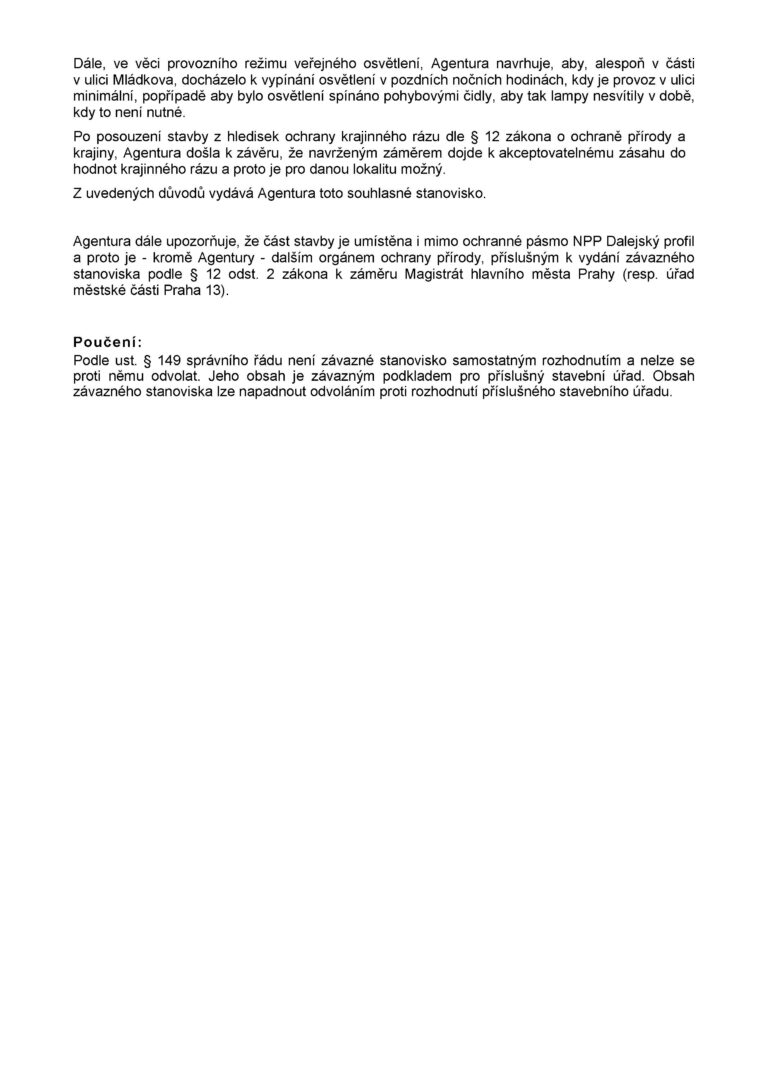 Dále, ve věci provozního režimu veřejného osvětlení, Agentura navrhuje, aby, alespoň v části v ulici Mládkova, docházelo k vypínání osvětlení v pozdních nočních hodinách, kdy je provoz v ulici minimální, popřípadě aby bylo osvětlení spínáno pohybovými čidly, aby tak lampy nesvítily v době, kdy to není nutné.

Po posouzení stavby z hledisek ochrany krajinného rázu dle § 12 zákona o ochraně přírody a krajiny, Agentura došla k závěru, že navrženým záměrem dojde k akceptovatelnému zásahu do hodnot krajinného rázu a proto je pro danou lokalitu možný.

Z uvedených důvodů vydává Agentura toto souhlasné stanovisko.

Agentura dále upozorňuje, že část stavby je umístěna i mimo ochranné pásmo NPP Dalejský profil a proto je - kromě Agentury - dalším orgánem ochrany přírody, příslušným k vydání závazného stanoviska podle § 12 odst. 2 zákona k záměru Magistrát hlavního města Prahy (resp. úřad městské části Praha 13).

Poučení:
Podle ust. § 149 správního řádu není závazné stanovisko samostatným rozhodnutím a nelze se proti němu odvolat. Jeho obsah je závazným podkladem pro příslušný stavební úřad. Obsah závazného stanoviska lze napadnout odvoláním proti rozhodnutí příslušného stavebního úřadu.